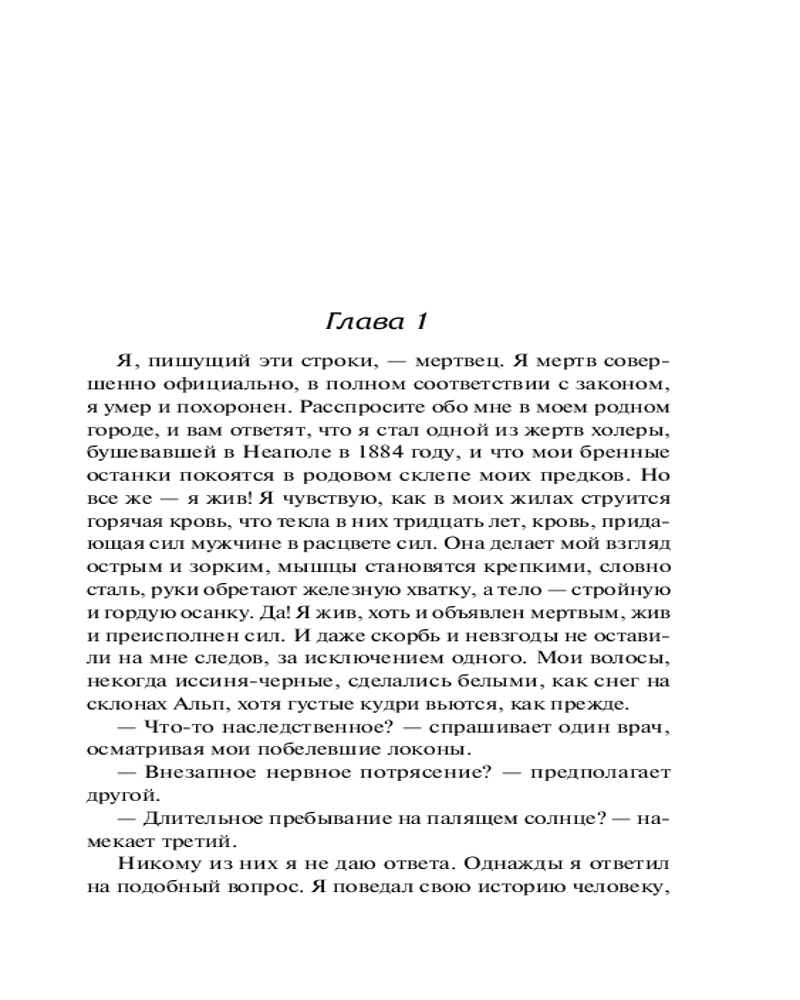 Глава 1

Я, пишущий эти строки, — мертвец. Я мертв совершенно официально, в полном соответствии с законом, я умер и похоронен. Расспросите обо мне в моем родном городе, и вам ответят, что я стал одной из жертв холеры, бушевавшей в Неаполе в 1884 году, и что мои бренные останки покоятся в родовом склепе моих предков. Но все же — я жив! Я чувствую, как в моих жилах струится горячая кровь, что текла в них тридцать лет, кровь, придающая сил мужчине в расцвете сил. Она делает мой взгляд острым и зорким, мышцы становятся крепкими, словно сталь, руки обретают железную хватку, а тело — стройную и гордую осанку. Да! Я жив, хоть и объявлен мертвым, жив и преисполнен сил. И даже скорбь и невзгоды не оставили на мне следов, за исключением одного. Мои волосы, некогда иссиня-черные, сделались белыми, как снег на склонах Альп, хотя густые кудри вьются, как прежде.

— Что-то наследственное? — спрашивает один врач, осматривая мои побелевшие локоны.

— Внезапное нервное потрясение? — предполагает другой.

— Длительное пребывание на палящем солнце? — намекает третий.

Никому из них я не даю ответа. Однажды я ответил на подобный вопрос. Я поведал свою историю человеку,